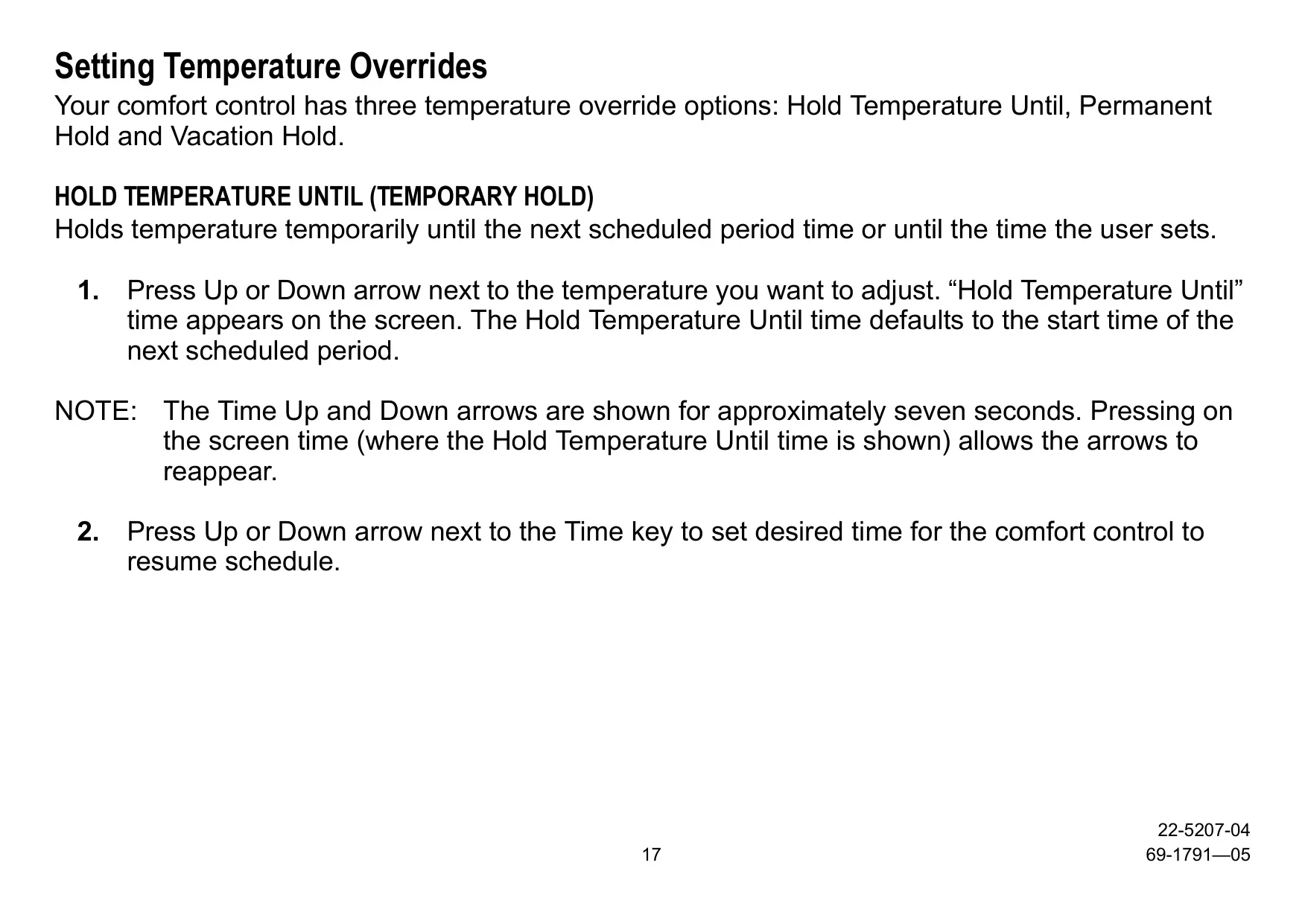 Setting Temperature Overrides

Your comfort control has three temperature override options: Hold Temperature Until, Permanent Hold and Vacation Hold.

HOLD TEMPERATURE UNTIL (TEMPORARY HOLD)

Holds temperature temporarily until the next scheduled period time or until the time the user sets.

1. Press Up or Down arrow next to the temperature you want to adjust. “Hold Temperature Until” time appears on the screen. The Hold Temperature Until time defaults to the start time of the next scheduled period.

NOTE: The Time Up and Down arrows are shown for approximately seven seconds. Pressing on the screen time (where the Hold Temperature Until time is shown) allows the arrows to reappear.

2. Press Up or Down arrow next to the Time key to set desired time for the comfort control to resume schedule.

22-5207-04

17

69-1791—05